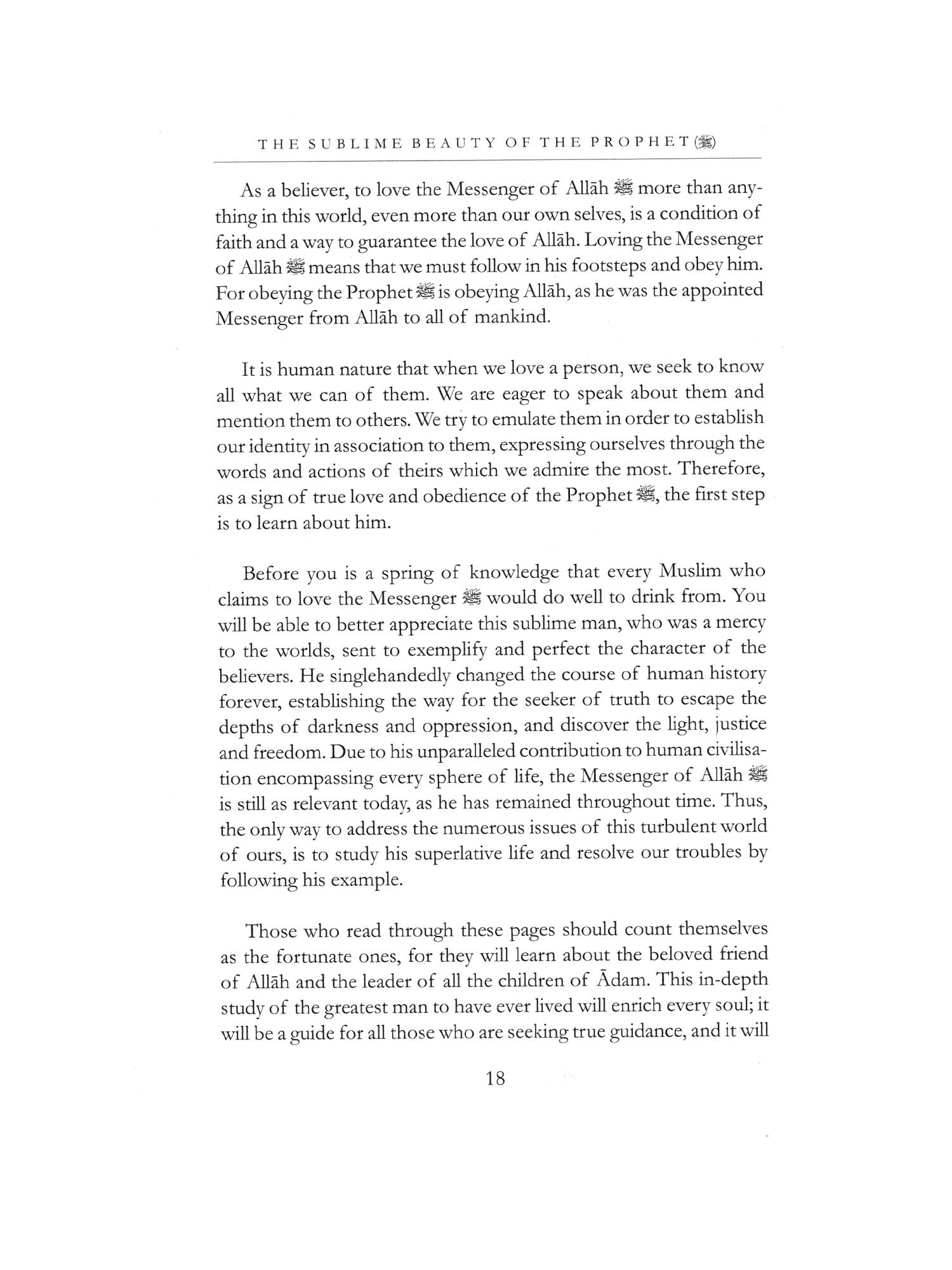 THE SUBLIME BEAUTY OF THE PROPHET (ﷺ)

As a believer, to love the Messenger of Allāh ﷺ more than anything in this world, even more than our own selves, is a condition of faith and a way to guarantee the love of Allāh. Loving the Messenger of Allāh ﷺ means that we must follow in his footsteps and obey him. For obeying the Prophet ﷺ is obeying Allāh, as he was the appointed Messenger from Allāh to all of mankind.

It is human nature that when we love a person, we seek to know all what we can of them. We are eager to speak about them and mention them to others. We try to emulate them in order to establish our identity in association to them, expressing ourselves through the words and actions of theirs which we admire the most. Therefore, as a sign of true love and obedience of the Prophet ﷺ, the first step is to learn about him.

Before you is a spring of knowledge that every Muslim who claims to love the Messenger ﷺ would do well to drink from. You will be able to better appreciate this sublime man, who was a mercy to the worlds, sent to exemplify and perfect the character of the believers. He singlehandedly changed the course of human history forever, establishing the way for the seeker of truth to escape the depths of darkness and oppression, and discover the light, justice and freedom. Due to his unparalleled contribution to human civilisation encompassing every sphere of life, the Messenger of Allāh ﷺ is still as relevant today, as he has remained throughout time. Thus, the only way to address the numerous issues of this turbulent world of ours, is to study his superlative life and resolve our troubles by following his example.

Those who read through these pages should count themselves as the fortunate ones, for they will learn about the beloved friend of Allāh and the leader of all the children of Ādam. This in-depth study of the greatest man to have ever lived will enrich every soul; it will be a guide for all those who are seeking true guidance, and it will

18